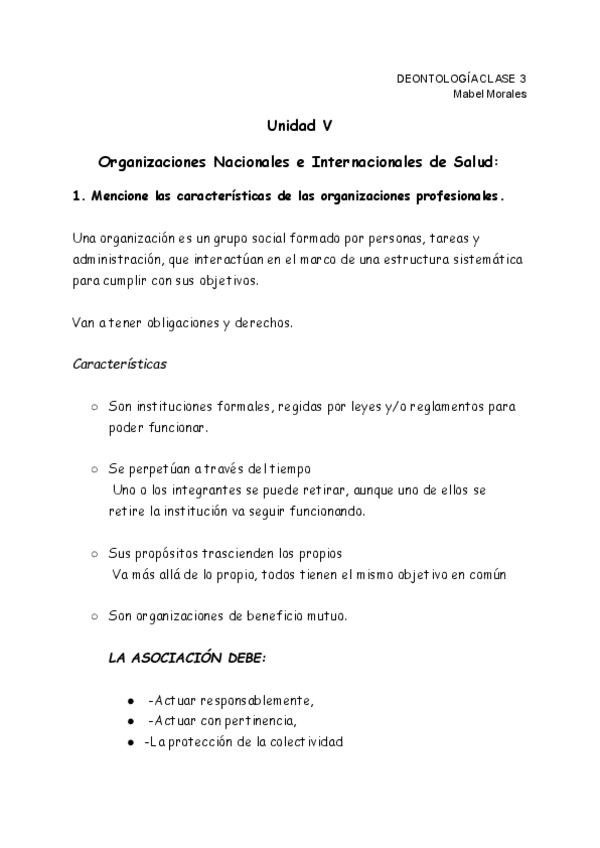 DEONTOLOGÍACLASE 3
Mabel Morales

Unidad V

Organizaciones Nacionales e Internacionales de Salud:

1. Mencione las características de las organizaciones profesionales.

Una organización es un grupo social formado por personas, tareas y administración, que interactúan en el marco de una estructura sistemática para cumplir con sus objetivos.

Van a tener obligaciones y derechos.

Características

○ Son instituciones formales, regidas por leyes y/o reglamentos para poder funcionar.

○ Se perpetúan a través del tiempo
Uno o los integrantes se puede retirar, aunque uno de ellos se retire la institución va seguir funcionando.

○ Sus propósitos trascienden los propios
Va más allá de lo propio, todos tienen el mismo objetivo en común

○ Son organizaciones de beneficio mutuo.

LA ASOCIACIÓN DEBE:

● -Actuar responsablemente,
● -Actuar con pertinencia,
● -La protección de la colectividad